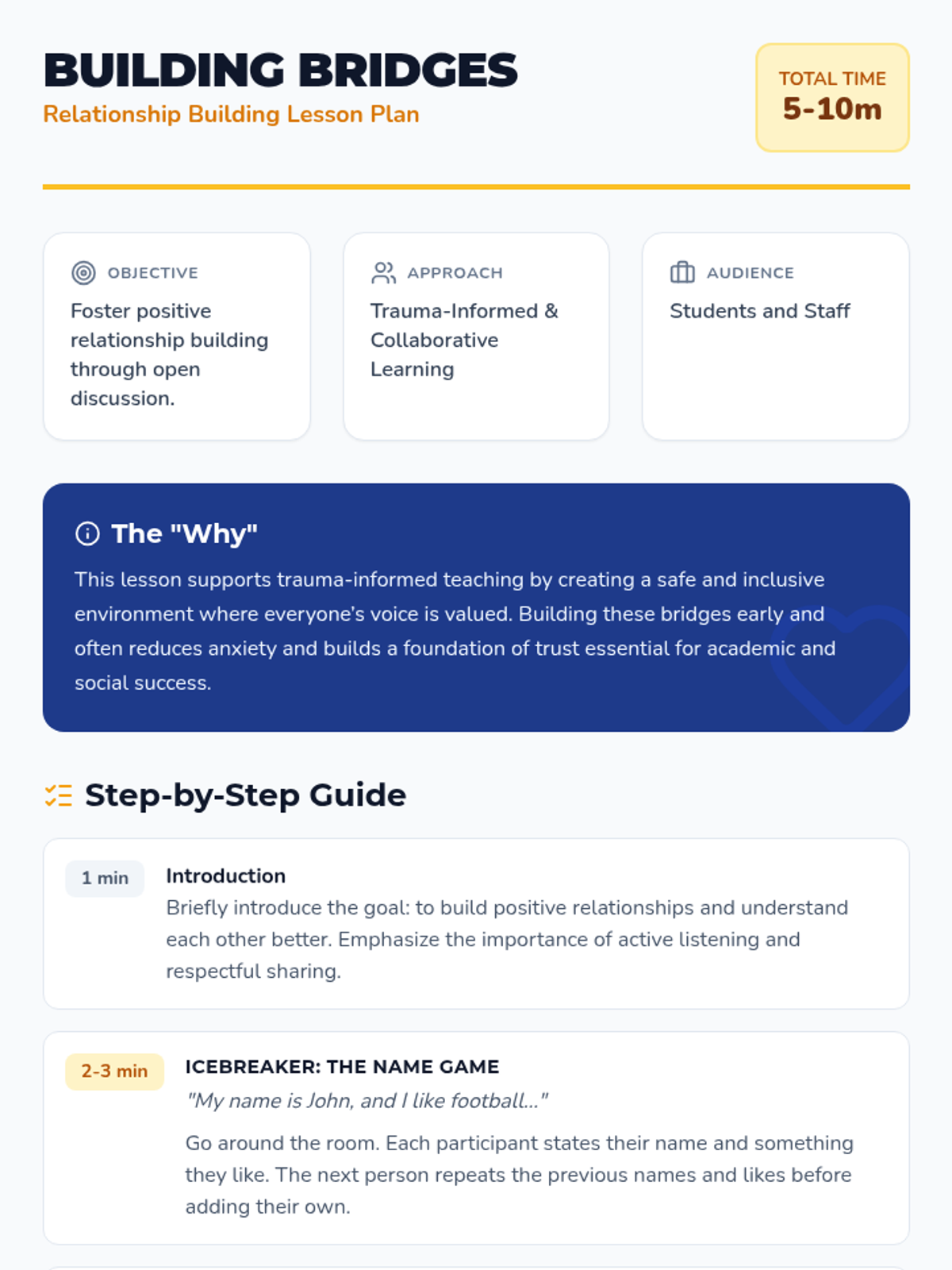 BUILDING BRIDGES
Relationship Building Lesson Plan

TOTAL TIME
5-10m

OBJECTIVE
Foster positive relationship building through open discussion.

APPROACH
Trauma-Informed & Collaborative Learning

AUDIENCE
Students and Staff

The "Why"
This lesson supports trauma-informed teaching by creating a safe and inclusive environment where everyone's voice is valued. Building these bridges early and often reduces anxiety and builds a foundation of trust essential for academic and social success.

Step-by-Step Guide

1 min
Introduction
Briefly introduce the goal: to build positive relationships and understand each other better. Emphasize the importance of active listening and respectful sharing.

2-3 min
ICEBREAKER: THE NAME GAME
"My name is John, and I like football..."
Go around the room. Each participant states their name and something they like. The next person repeats the previous names and likes before adding their own.